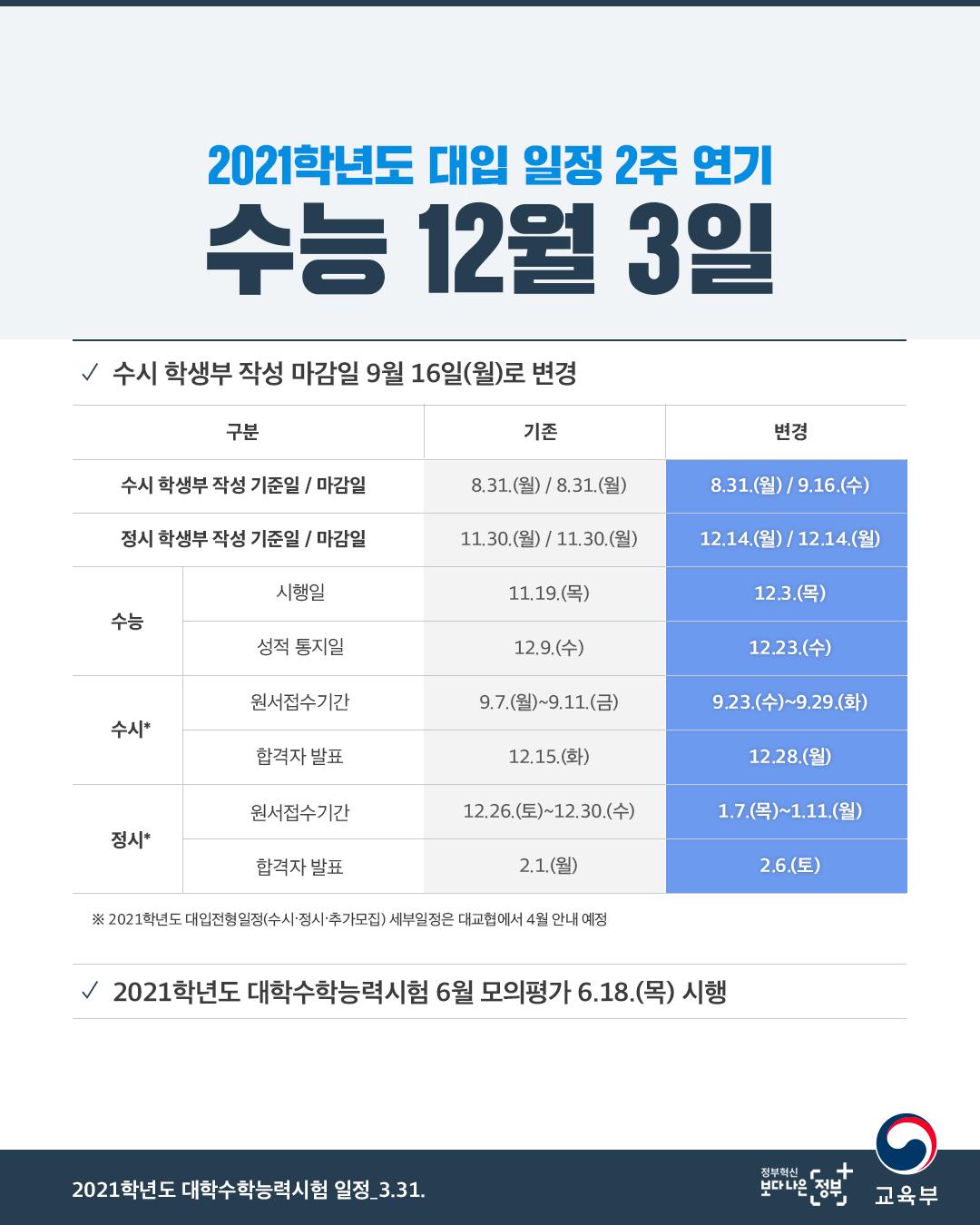 2021학년도 대입 일정 2주 연기

수능 12월 3일

✓ 수시 학생부 작성 마감일 9월 16일(월)로 변경

| 구분 | | 기존 | 변경 |
|---|---|---|---|
| 수시 학생부 작성 기준일 / 마감일 | | 8.31.(월) / 8.31.(월) | 8.31.(월) / 9.16.(수) |
| 정시 학생부 작성 기준일 / 마감일 | | 11.30.(월) / 11.30.(월) | 12.14.(월) / 12.14.(월) |
| 수능 | 시행일 | 11.19.(목) | 12.3.(목) |
| | 성적 통지일 | 12.9.(수) | 12.23.(수) |
| 수시* | 원서접수기간 | 9.7.(월)~9.11.(금) | 9.23.(수)~9.29.(화) |
| | 합격자 발표 | 12.15.(화) | 12.28.(월) |
| 정시* | 원서접수기간 | 12.26.(토)~12.30.(수) | 1.7.(목)~1.11.(월) |
| | 합격자 발표 | 2.1.(월) | 2.6.(토) |

※ 2021학년도 대입전형일정(수시·정시·추가모집) 세부일정은 대교협에서 4월 안내 예정

✓ 2021학년도 대학수학능력시험 6월 모의평가 6.18.(목) 시행

2021학년도 대학수학능력시험 일정_3.31.

정부혁신 보다나은 정부

교육부